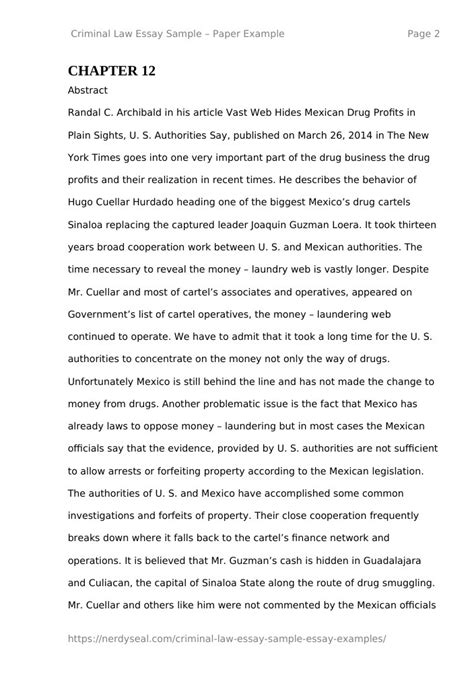 Criminal Law Essay Sample – Paper Example Page 2

CHAPTER 12

Abstract

Randal C. Archibald in his article Vast Web Hides Mexican Drug Profits in Plain Sights, U. S. Authorities Say, published on March 26, 2014 in The New York Times goes into one very important part of the drug business the drug profits and their realization in recent times. He describes the behavior of Hugo Cuellar Hurdado heading one of the biggest Mexico's drug cartels Sinaloa replacing the captured leader Joaquin Guzman Loera. It took thirteen years broad cooperation work between U. S. and Mexican authorities. The time necessary to reveal the money – laundry web is vastly longer. Despite Mr. Cuellar and most of cartel's associates and operatives, appeared on Government's list of cartel operatives, the money – laundering web continued to operate. We have to admit that it took a long time for the U. S. authorities to concentrate on the money not only the way of drugs. Unfortunately Mexico is still behind the line and has not made the change to money from drugs. Another problematic issue is the fact that Mexico has already laws to oppose money – laundering but in most cases the Mexican officials say that the evidence, provided by U. S. authorities are not sufficient to allow arrests or forfeiting property according to the Mexican legislation. The authorities of U. S. and Mexico have accomplished some common investigations and forfeits of property. Their close cooperation frequently breaks down where it falls back to the cartel's finance network and operations. It is believed that Mr. Guzman's cash is hidden in Guadalajara and Culiacan, the capital of Sinaloa State along the route of drug smuggling. Mr. Cuellar and others like him were not commented by the Mexican officials

https://nerdyseal.com/criminal-law-essay-sample-essay-examples/